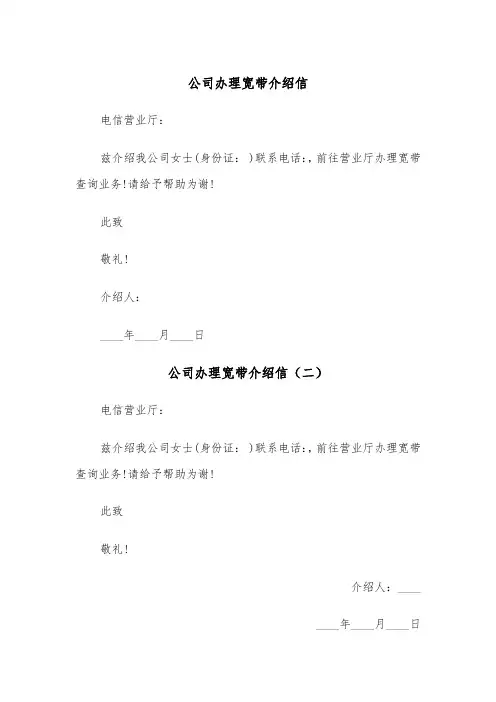 公司办理宽带介绍信

电信营业厅：

兹介绍我公司女士(身份证： )联系电话:，前往营业厅办理宽带查询业务!请给予帮助为谢!

此致

敬礼!

介绍人：

____年____月____日

公司办理宽带介绍信（二）

电信营业厅：

兹介绍我公司女士(身份证： )联系电话:，前往营业厅办理宽带查询业务!请给予帮助为谢!

此致

敬礼!

介绍人：____

____年____月____日